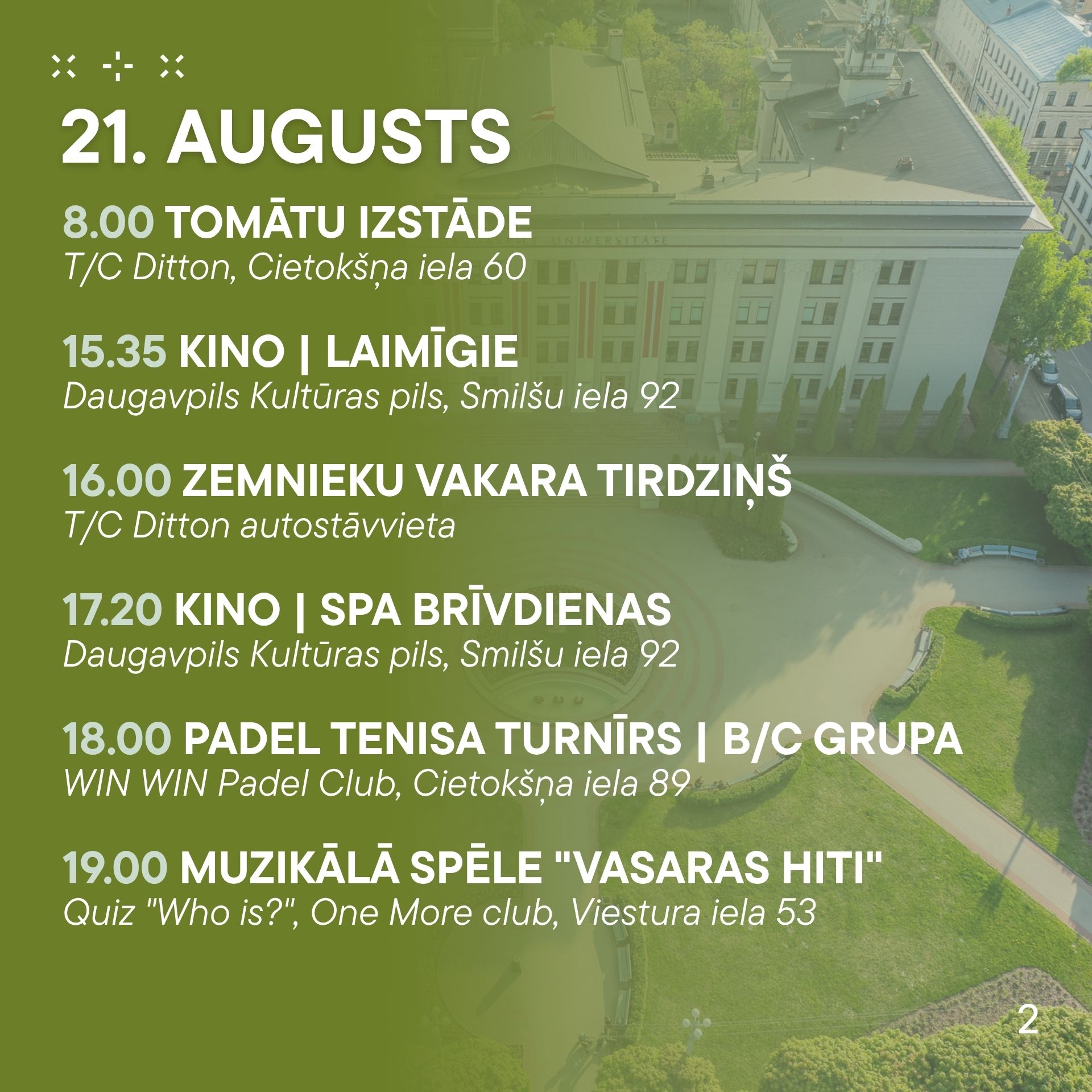 21. AUGUSTS

8.00 TOMĀTU IZSTĀDE
T/C Ditton, Cietokšņa iela 60

15.35 KINO | LAIMĪGIE
Daugavpils Kultūras pils, Smilšu iela 92

16.00 ZEMNIEKU VAKARA TIRDZIŅŠ
T/C Ditton autostāvvieta

17.20 KINO | SPA BRĪVDIENAS
Daugavpils Kultūras pils, Smilšu iela 92

18.00 PADEL TENISA TURNĪRS | B/C GRUPA
WIN WIN Padel Club, Cietokšņa iela 89

19.00 MUZIKĀLĀ SPĒLE "VASARAS HITI"
Quiz "Who is?", One More club, Viestura iela 53

2